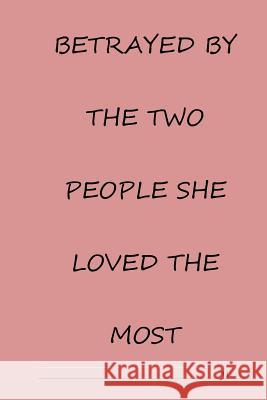 BETRAYED BY THE TWO PEOPLE SHE LOVED THE MOST

Kraina Książek